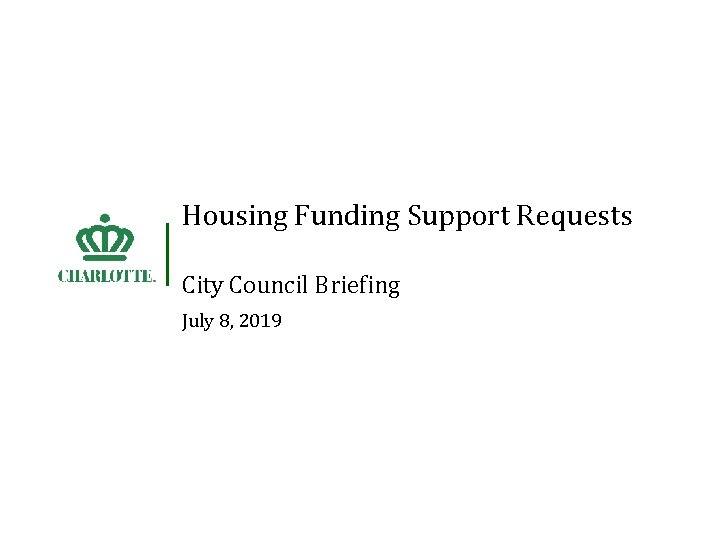 CHARLOTTE.

Housing Funding Support Requests

City Council Briefing

July 8, 2019